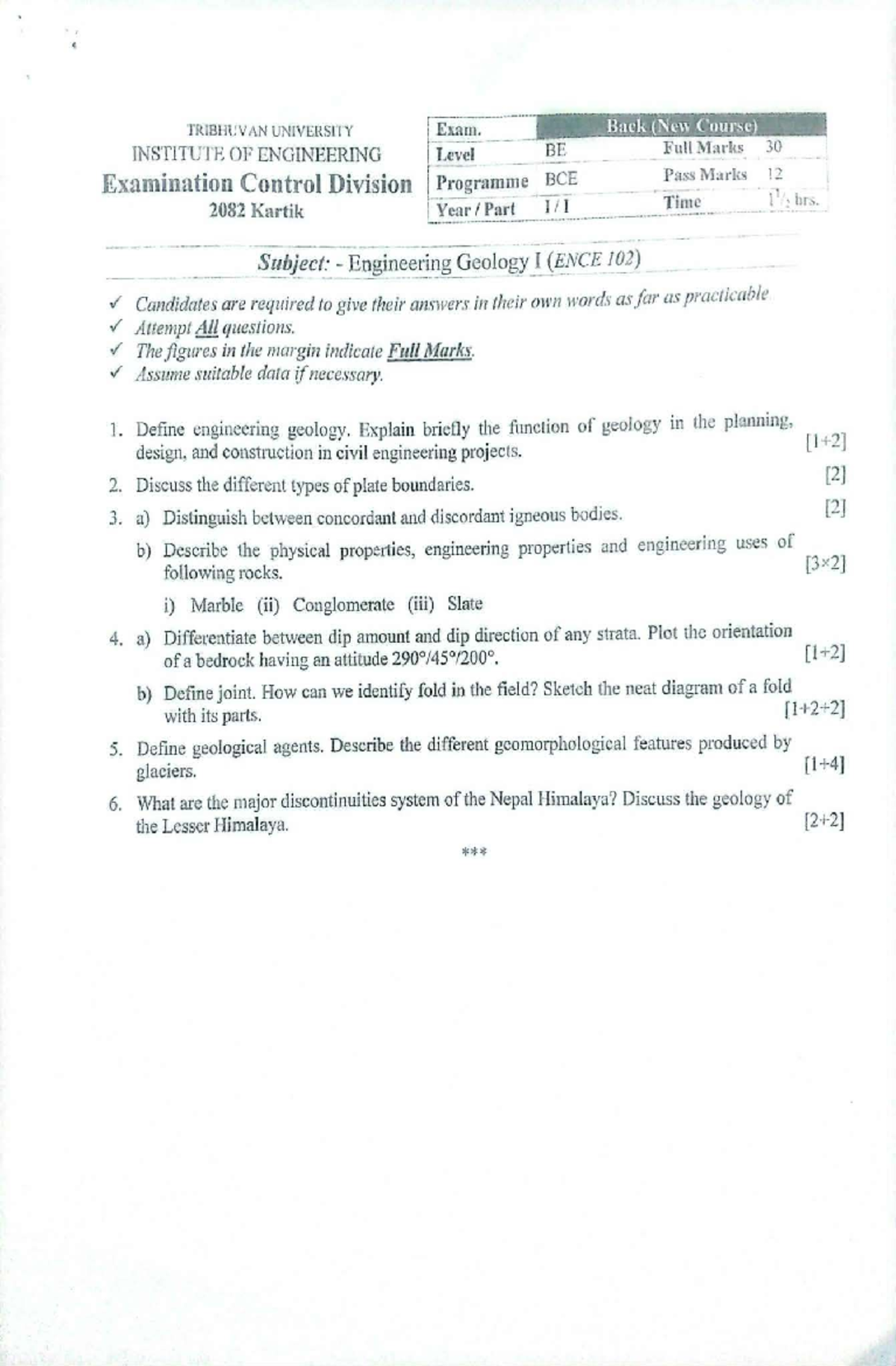 TRIBHUVAN UNIVERSITY
INSTITUTE OF ENGINEERING
Examination Control Division
2082 Kartik

| Exam. | Back (New Course) | | |
|---|---|---|---|
| Level | BE | Full Marks | 30 |
| Programme | BCE | Pass Marks | 12 |
| Year / Part | I / I | Time | $1\frac{1}{2}$ hrs. |

Subject: - Engineering Geology I (ENCE 102)

✓ Candidates are required to give their answers in their own words as far as practicable
✓ Attempt All questions.
✓ The figures in the margin indicate Full Marks.
✓ Assume suitable data if necessary.

1. Define engineering geology. Explain briefly the function of geology in the planning, design, and construction in civil engineering projects. [1+2]

2. Discuss the different types of plate boundaries. [2]

3. a) Distinguish between concordant and discordant igneous bodies. [2]

b) Describe the physical properties, engineering properties and engineering uses of following rocks. [3×2]

i) Marble (ii) Conglomerate (iii) Slate

4. a) Differentiate between dip amount and dip direction of any strata. Plot the orientation of a bedrock having an attitude 290°/45°/200°. [1+2]

b) Define joint. How can we identify fold in the field? Sketch the neat diagram of a fold with its parts. [1+2+2]

5. Define geological agents. Describe the different geomorphological features produced by glaciers. [1+4]

6. What are the major discontinuities system of the Nepal Himalaya? Discuss the geology of the Lesser Himalaya. [2+2]

***